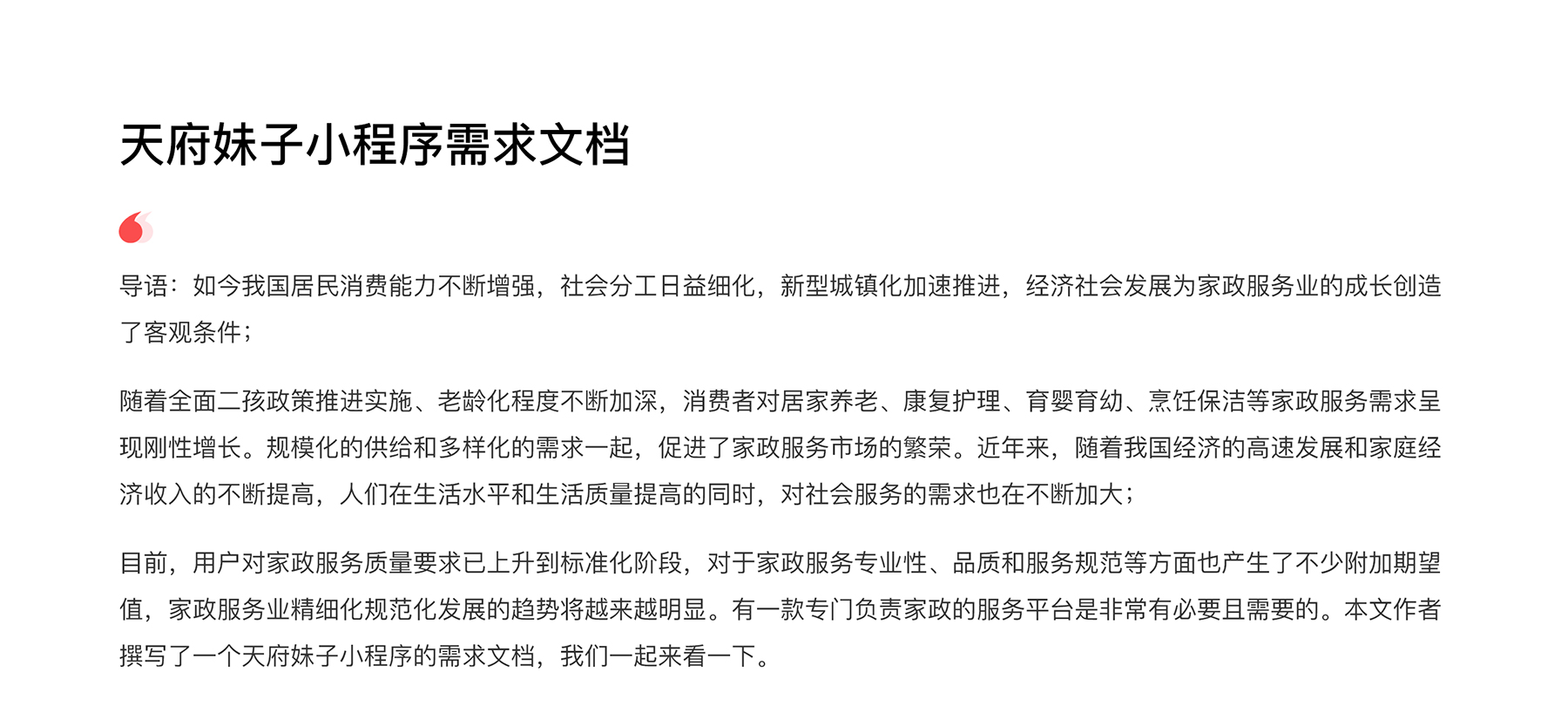 天府妹子小程序需求文档

导语：如今我国居民消费能力不断增强，社会分工日益细化，新型城镇化加速推进，经济社会发展为家政服务业的成长创造了客观条件；

随着全面二孩政策推进实施、老龄化程度不断加深，消费者对居家养老、康复护理、育婴育幼、烹饪保洁等家政服务需求呈现刚性增长。规模化的供给和多样化的需求一起，促进了家政服务市场的繁荣。近年来，随着我国经济的高速发展和家庭经济收入的不断提高，人们在生活水平和生活质量提高的同时，对社会服务的需求也在不断加大；

目前，用户对家政服务质量要求已上升到标准化阶段，对于家政服务专业性、品质和服务规范等方面也产生了不少附加期望值，家政服务业精细化规范化发展的趋势将越来越明显。有一款专门负责家政的服务平台是非常有必要且需要的。本文作者撰写了一个天府妹子小程序的需求文档，我们一起来看一下。